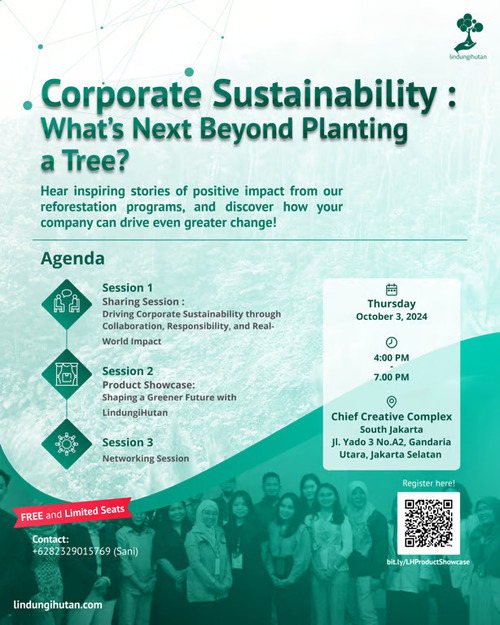 lindungihutan

Corporate Sustainability : What's Next Beyond Planting a Tree?

Hear inspiring stories of positive impact from our reforestation programs, and discover how your company can drive even greater change!

Agenda

Session 1
Sharing Session :
Driving Corporate Sustainability through Collaboration, Responsibility, and Real-World Impact

Session 2
Product Showcase:
Shaping a Greener Future with LindungiHutan

Session 3
Networking Session

Thursday
October 3, 2024

4:00 PM
-
7.00 PM

Chief Creative Complex
South Jakarta
Jl. Yado 3 No.A2, Gandaria Utara, Jakarta Selatan

Register here!

bit.ly/LHProductShowcase

FREE and Limited Seats

Contact:
+6282329015769 (Sani)

lindungihutan.com